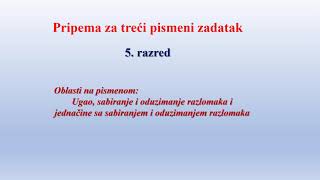 Pripema za treći pismeni zadatak

5. razred

Oblasti na pismenom:
Ugao, sabiranje i oduzimanje razlomaka i jednačine sa sabiranjem i oduzimanjem razlomaka